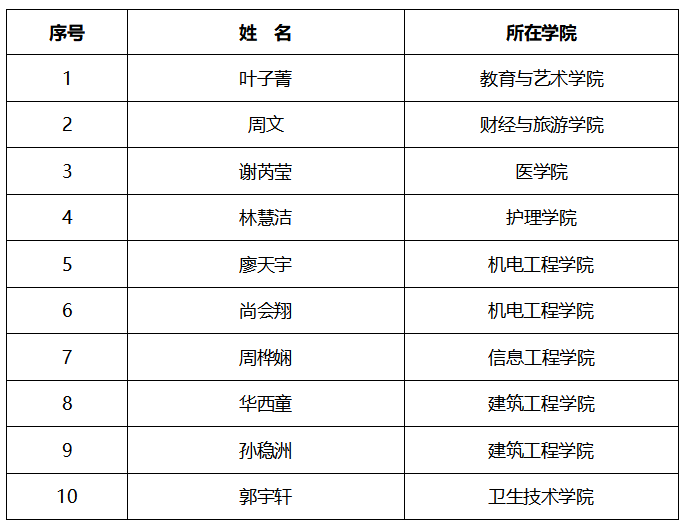 | 序号 | 姓 名 | 所在学院 |
|---|---|---|
| 1 | 叶子菁 | 教育与艺术学院 |
| 2 | 周文 | 财经与旅游学院 |
| 3 | 谢芮莹 | 医学院 |
| 4 | 林慧洁 | 护理学院 |
| 5 | 廖天宇 | 机电工程学院 |
| 6 | 尚会翔 | 机电工程学院 |
| 7 | 周桦娴 | 信息工程学院 |
| 8 | 华西童 | 建筑工程学院 |
| 9 | 孙稳洲 | 建筑工程学院 |
| 10 | 郭宇轩 | 卫生技术学院 |